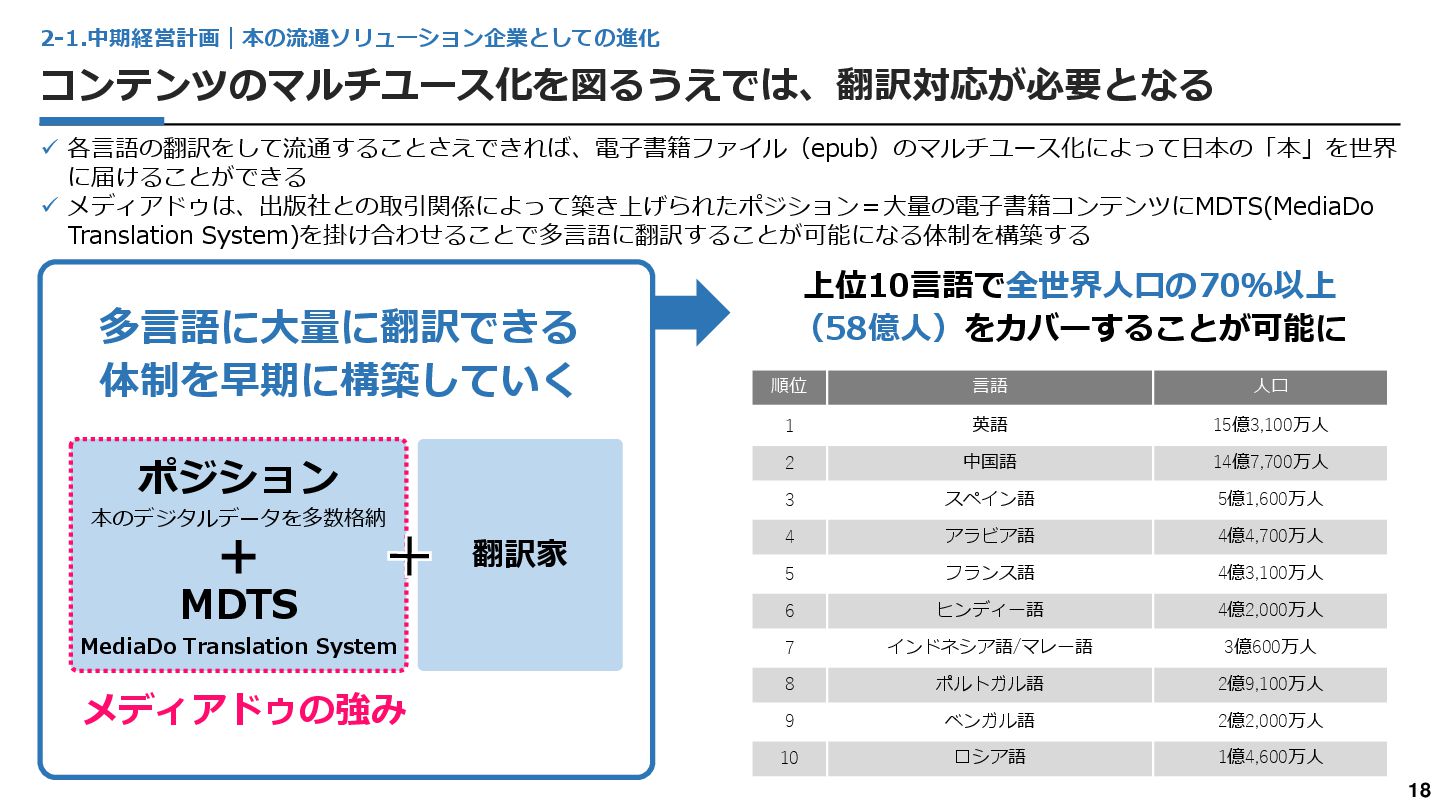 2-1.中期経営計画｜本の流通ソリューション企業としての進化

コンテンツのマルチユース化を図るうえでは、翻訳対応が必要となる

✓ 各言語の翻訳をして流通することさえできれば、電子書籍ファイル（epub）のマルチユース化によって日本の「本」を世界に届けることができる
✓ メディアドゥは、出版社との取引関係によって築き上げられたポジション＝大量の電子書籍コンテンツにMDTS(MediaDo Translation System)を掛け合わせることで多言語に翻訳することが可能になる体制を構築する

多言語に大量に翻訳できる体制を早期に構築していく

ポジション
本のデジタルデータを多数格納
＋
MDTS
MediaDo Translation System

＋

翻訳家

メディアドゥの強み

上位10言語で全世界人口の70%以上（58億人）をカバーすることが可能に

| 順位 | 言語 | 人口 |
|---|---|---|
| 1 | 英語 | 15億3,100万人 |
| 2 | 中国語 | 14億7,700万人 |
| 3 | スペイン語 | 5億1,600万人 |
| 4 | アラビア語 | 4億4,700万人 |
| 5 | フランス語 | 4億3,100万人 |
| 6 | ヒンディー語 | 4億2,000万人 |
| 7 | インドネシア語/マレー語 | 3億600万人 |
| 8 | ポルトガル語 | 2億9,100万人 |
| 9 | ベンガル語 | 2億2,000万人 |
| 10 | ロシア語 | 1億4,600万人 |

18